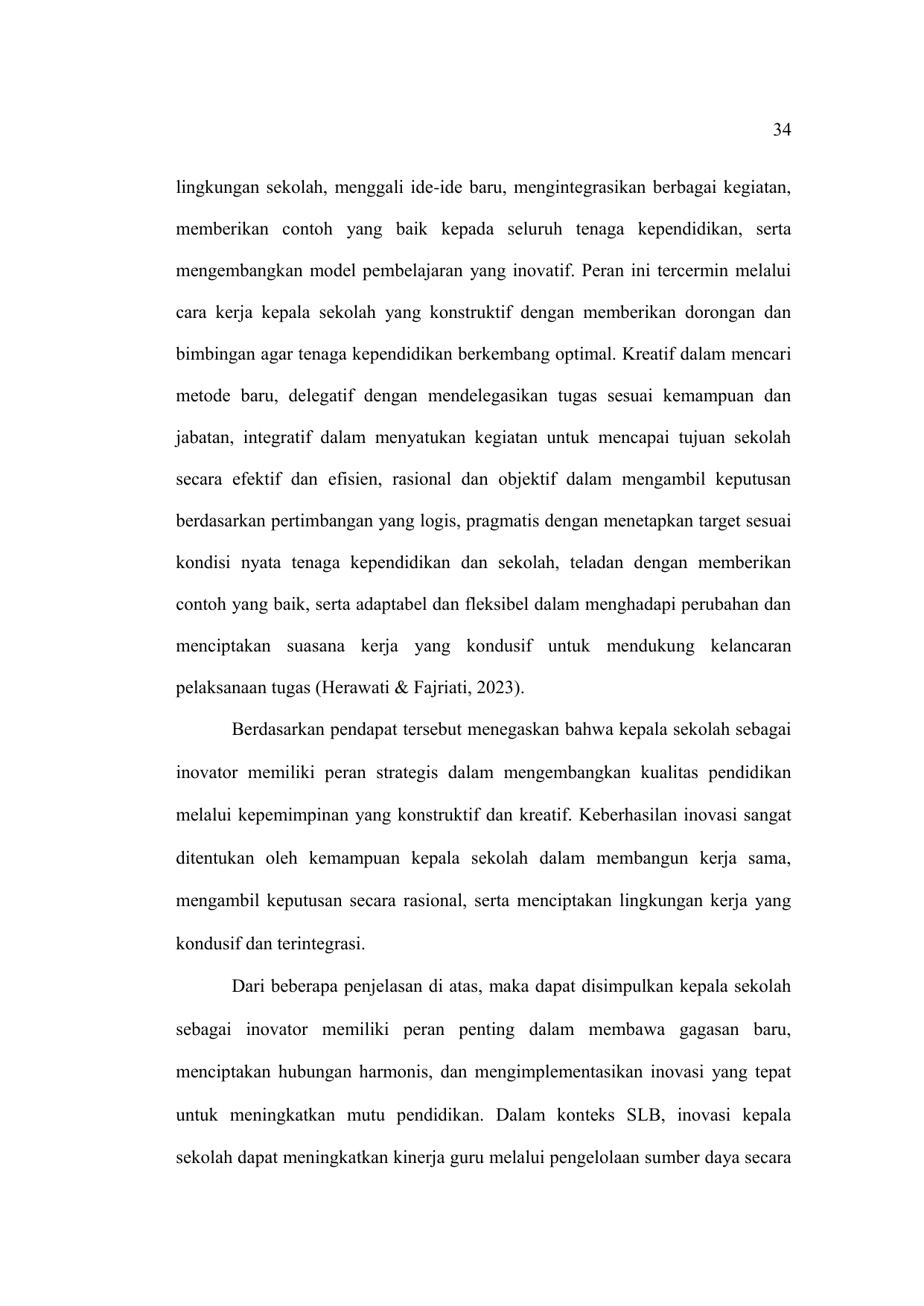 34

lingkungan sekolah, menggali ide-ide baru, mengintegrasikan berbagai kegiatan, memberikan contoh yang baik kepada seluruh tenaga kependidikan, serta mengembangkan model pembelajaran yang inovatif. Peran ini tercermin melalui cara kerja kepala sekolah yang konstruktif dengan memberikan dorongan dan bimbingan agar tenaga kependidikan berkembang optimal. Kreatif dalam mencari metode baru, delegatif dengan mendelegasikan tugas sesuai kemampuan dan jabatan, integratif dalam menyatukan kegiatan untuk mencapai tujuan sekolah secara efektif dan efisien, rasional dan objektif dalam mengambil keputusan berdasarkan pertimbangan yang logis, pragmatis dengan menetapkan target sesuai kondisi nyata tenaga kependidikan dan sekolah, teladan dengan memberikan contoh yang baik, serta adaptabel dan fleksibel dalam menghadapi perubahan dan menciptakan suasana kerja yang kondusif untuk mendukung kelancaran pelaksanaan tugas (Herawati & Fajriati, 2023).

Berdasarkan pendapat tersebut menegaskan bahwa kepala sekolah sebagai inovator memiliki peran strategis dalam mengembangkan kualitas pendidikan melalui kepemimpinan yang konstruktif dan kreatif. Keberhasilan inovasi sangat ditentukan oleh kemampuan kepala sekolah dalam membangun kerja sama, mengambil keputusan secara rasional, serta menciptakan lingkungan kerja yang kondusif dan terintegrasi.

Dari beberapa penjelasan di atas, maka dapat disimpulkan kepala sekolah sebagai inovator memiliki peran penting dalam membawa gagasan baru, menciptakan hubungan harmonis, dan mengimplementasikan inovasi yang tepat untuk meningkatkan mutu pendidikan. Dalam konteks SLB, inovasi kepala sekolah dapat meningkatkan kinerja guru melalui pengelolaan sumber daya secara